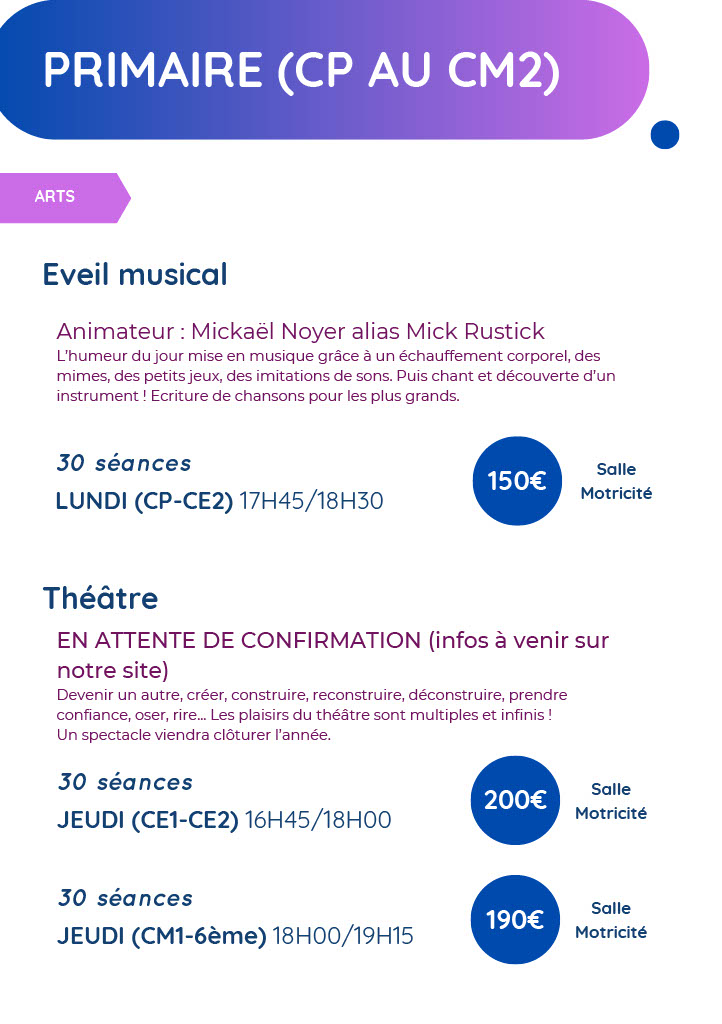 PRIMAIRE (CP AU CM2)

ARTS

Eveil musical

Animateur : Mickaël Noyer alias Mick Rustick
L'humeur du jour mise en musique grâce à un échauffement corporel, des mimes, des petits jeux, des imitations de sons. Puis chant et découverte d'un instrument ! Ecriture de chansons pour les plus grands.

30 séances
LUNDI (CP-CE2) 17H45/18H30

150€

Salle Motricité

Théâtre

EN ATTENTE DE CONFIRMATION (infos à venir sur notre site)
Devenir un autre, créer, construire, reconstruire, déconstruire, prendre confiance, oser, rire... Les plaisirs du théâtre sont multiples et infinis !
Un spectacle viendra clôturer l'année.

30 séances
JEUDI (CE1-CE2) 16H45/18H00

200€

Salle Motricité

30 séances
JEUDI (CM1-6ème) 18H00/19H15

190€

Salle Motricité